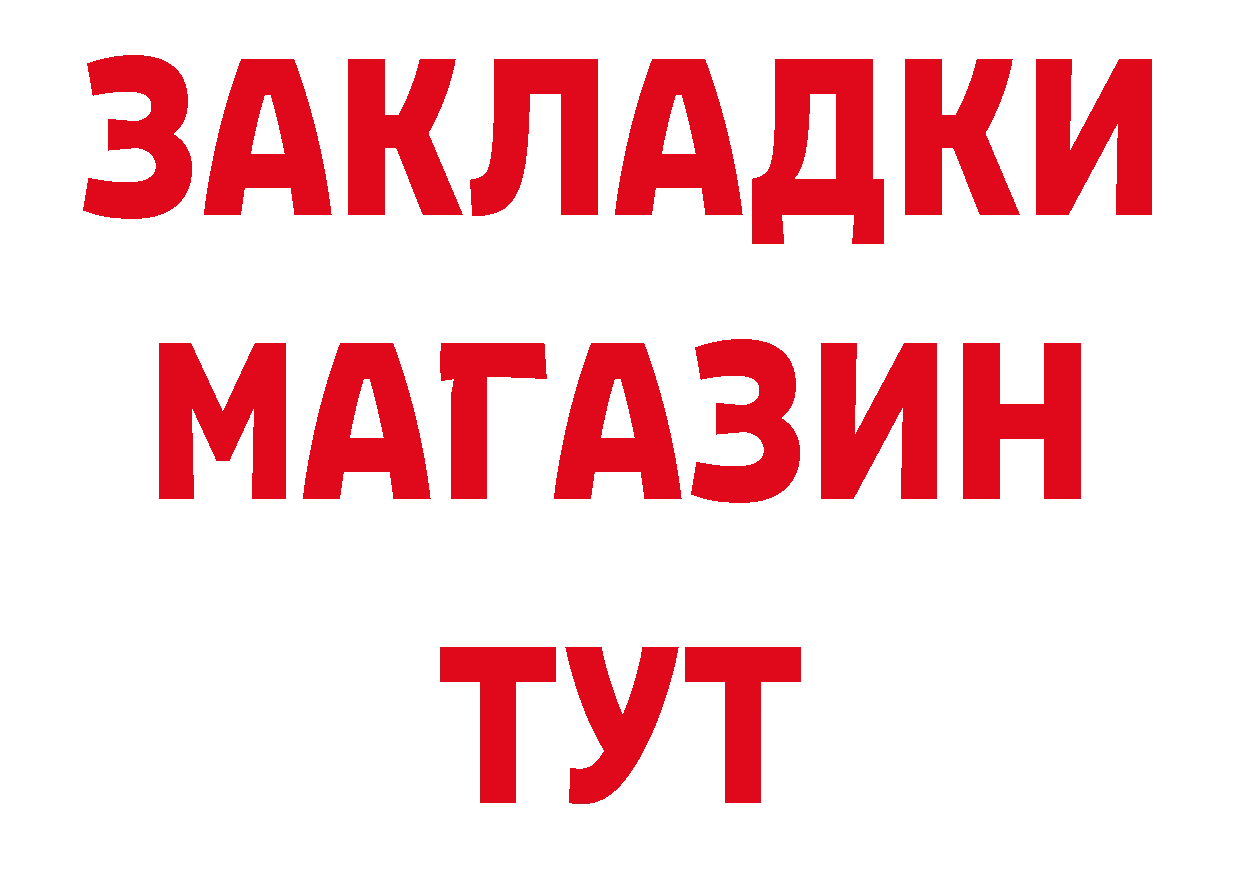 ЗАКЛАДКИ
МАГАЗИН
ТУТ